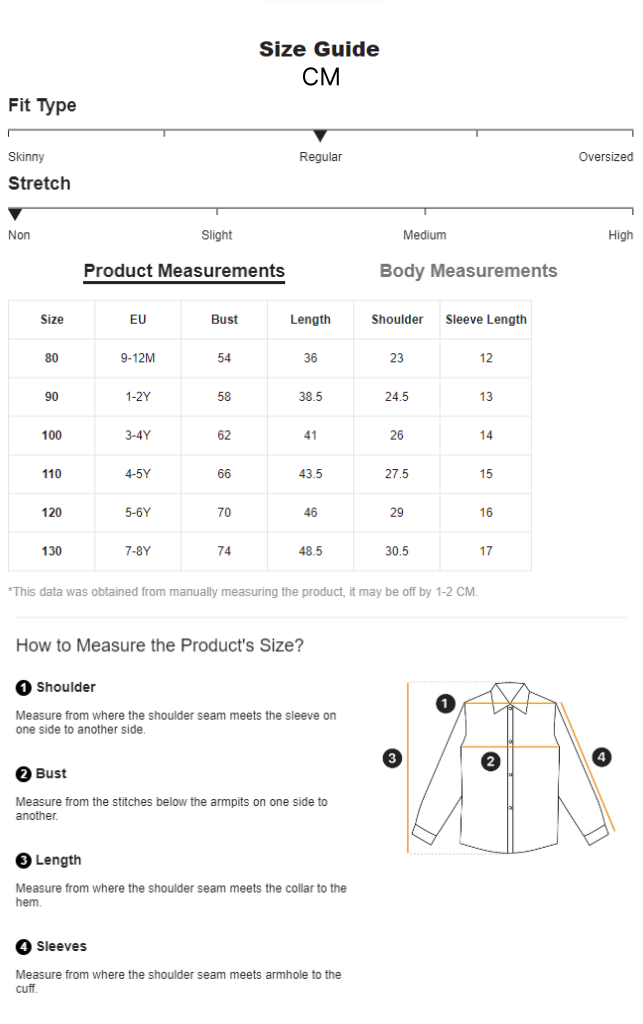 Size Guide
CM

Fit Type

Skinny Regular Oversized

Stretch

Non Slight Medium High

Product Measurements Body Measurements

| Size | EU | Bust | Length | Shoulder | Sleeve Length |
|---|---|---|---|---|---|
| 80 | 9-12M | 54 | 36 | 23 | 12 |
| 90 | 1-2Y | 58 | 38.5 | 24.5 | 13 |
| 100 | 3-4Y | 62 | 41 | 26 | 14 |
| 110 | 4-5Y | 66 | 43.5 | 27.5 | 15 |
| 120 | 5-6Y | 70 | 46 | 29 | 16 |
| 130 | 7-8Y | 74 | 48.5 | 30.5 | 17 |

*This data was obtained from manually measuring the product, it may be off by 1-2 CM.

How to Measure the Product's Size?

1 Shoulder

Measure from where the shoulder seam meets the sleeve on one side to another side.

2 Bust

Measure from the stitches below the armpits on one side to another.

3 Length

Measure from where the shoulder seam meets the collar to the hem.

4 Sleeves

Measure from where the shoulder seam meets armhole to the cuff.

1 2 3 4